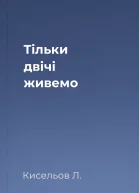 Тільки двічі живемо

Кисельов Л.